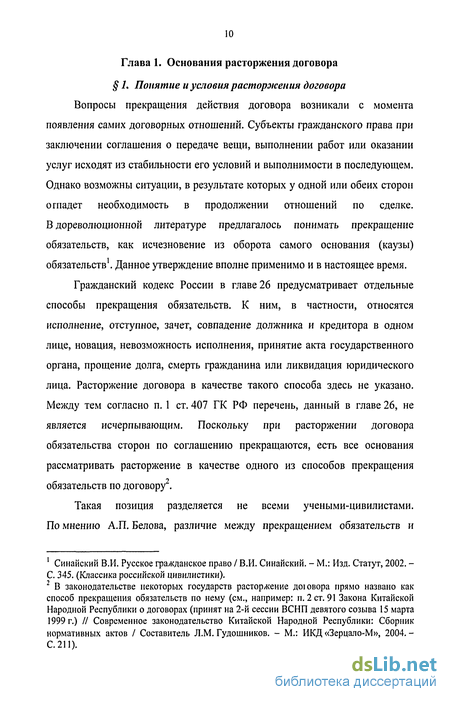 10

Глава 1. Основания расторжения договора

§ 1. Понятие и условия расторжения договора

Вопросы прекращения действия договора возникали с момента появления самих договорных отношений. Субъекты гражданского права при заключении соглашения о передаче вещи, выполнении работ или оказании услуг исходят из стабильности его условий и выполнимости в последующем. Однако возможны ситуации, в результате которых у одной или обеих сторон отпадет необходимость в продолжении отношений по сделке. В дореволюционной литературе предлагалось понимать прекращение обязательств, как исчезновение из оборота самого основания (каузы) обязательств$^1$. Данное утверждение вполне применимо и в настоящее время.

Гражданский кодекс России в главе 26 предусматривает отдельные способы прекращения обязательств. К ним, в частности, относятся исполнение, отступное, зачет, совпадение должника и кредитора в одном лице, новация, невозможность исполнения, принятие акта государственного органа, прощение долга, смерть гражданина или ликвидация юридического лица. Расторжение договора в качестве такого способа здесь не указано. Между тем согласно п. 1 ст. 407 ГК РФ перечень, данный в главе 26, не является исчерпывающим. Поскольку при расторжении договора обязательства сторон по соглашению прекращаются, есть все основания рассматривать расторжение в качестве одного из способов прекращения обязательств по договору$^2$.

Такая позиция разделяется не всеми учеными-цивилистами. По мнению А.П. Белова, различие между прекращением обязательств и

$^1$ Синайский В.И. Русское гражданское право / В.И. Синайский. – М.: Изд. Статут, 2002. – С. 345. (Классика российской цивилистики).
$^2$ В законодательстве некоторых государств расторжение договора прямо названо как способ прекращения обязательств по нему (см., например: п. 2 ст. 91 Закона Китайской Народной Республики о договорах (принят на 2-й сессии ВСНП девятого созыва 15 марта 1999 г.) // Современное законодательство Китайской Народной Республики: Сборник нормативных актов / Составитель Л.М. Гудошников. – М.: ИКД «Зерцало-М», 2004. – С. 211).

dsLib.net
библиотека диссертаций